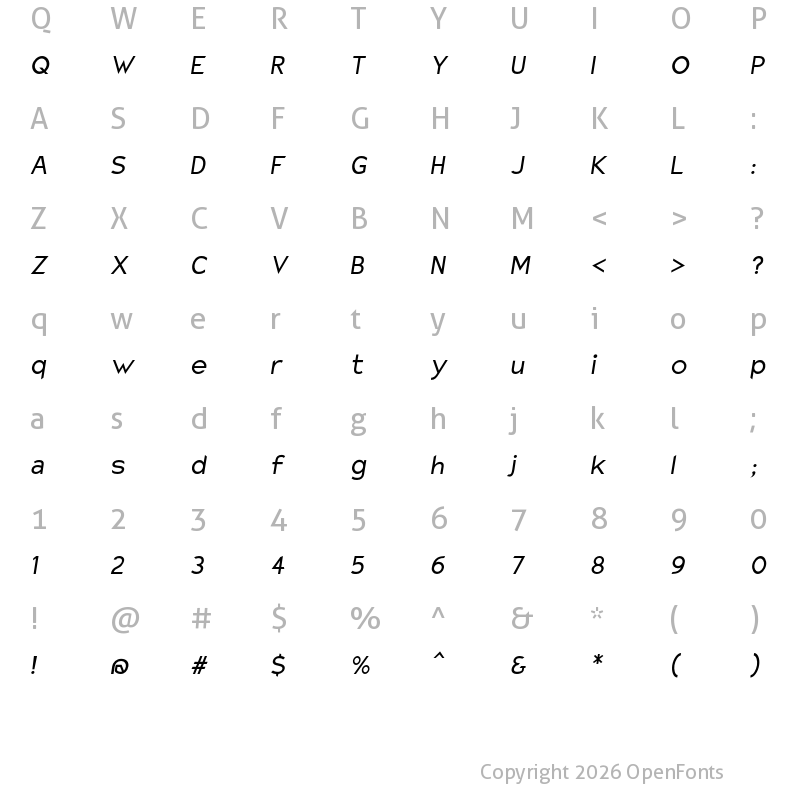 Q W E R T Y U I O P
Q W E R T Y U I O P

A S D F G H J K L :
A S D F G H J K L :

Z X C V B N M < > ?
Z X C V B N M < > ?

q w e r t y u i o p
q w e r t y u i o p

a s d f g h j k l ;
a s d f g h j k l ;

1 2 3 4 5 6 7 8 9 0
1 2 3 4 5 6 7 8 9 0

! @ # $ % ^ & * ( )
! @ # $ % ^ & * ( )

Copyright 2026 OpenFonts